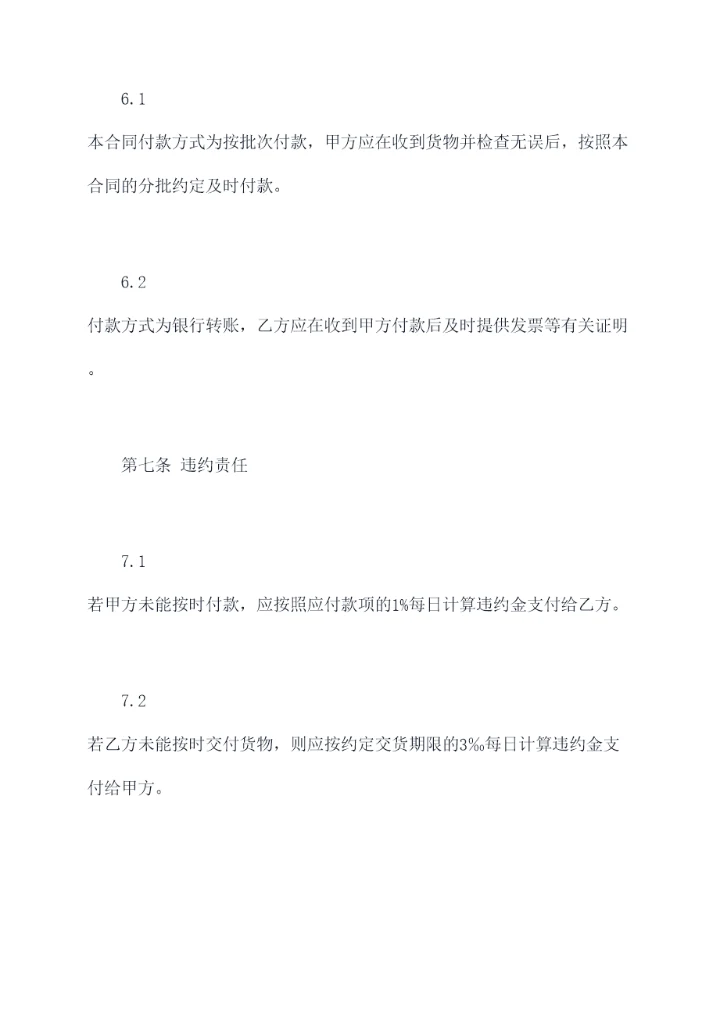 6.1

本合同付款方式为按批次付款，甲方应在收到货物并检查无误后，按照本合同的分批约定及时付款。

6.2

付款方式为银行转账，乙方应在收到甲方付款后及时提供发票等有关证明。

第七条 违约责任

7.1

若甲方未能按时付款，应按照应付款项的1%每日计算违约金支付给乙方。

7.2

若乙方未能按时交付货物，则应按约定交货期限的3‰每日计算违约金支付给甲方。